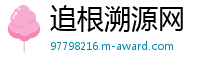 追根溯源网
97798216.m-award.com